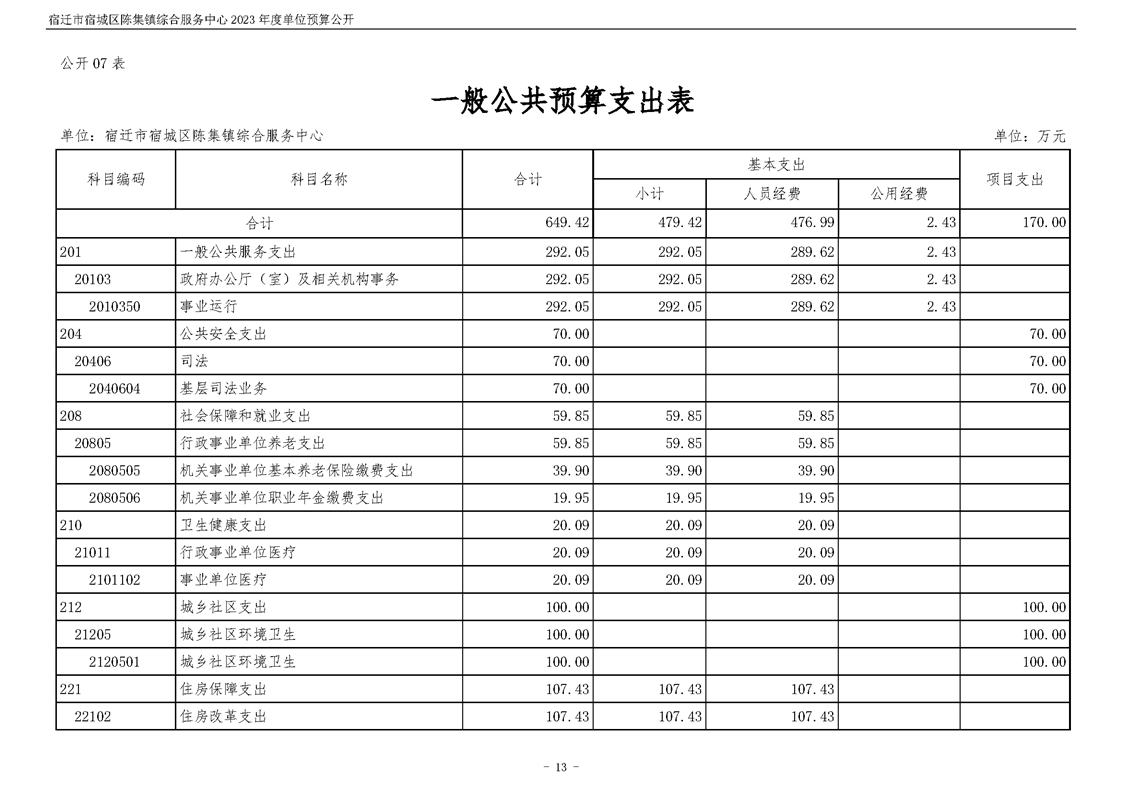 宿迁市宿城区陈集镇综合服务中心2023年度单位预算公开

公开07表

一般公共预算支出表

单位：宿迁市宿城区陈集镇综合服务中心 单位：万元

| 科目编码 | 科目名称 | 合计 | 基本支出 | | | 项目支出 |
|---|---|---|---|---|---|---|
| | | | 小计 | 人员经费 | 公用经费 | |
| 合计 | | 649.42 | 479.42 | 476.99 | 2.43 | 170.00 |
| 201 | 一般公共服务支出 | 292.05 | 292.05 | 289.62 | 2.43 | |
| 20103 | 政府办公厅（室）及相关机构事务 | 292.05 | 292.05 | 289.62 | 2.43 | |
| 2010350 | 事业运行 | 292.05 | 292.05 | 289.62 | 2.43 | |
| 204 | 公共安全支出 | 70.00 | | | | 70.00 |
| 20406 | 司法 | 70.00 | | | | 70.00 |
| 2040604 | 基层司法业务 | 70.00 | | | | 70.00 |
| 208 | 社会保障和就业支出 | 59.85 | 59.85 | 59.85 | | |
| 20805 | 行政事业单位养老支出 | 59.85 | 59.85 | 59.85 | | |
| 2080505 | 机关事业单位基本养老保险缴费支出 | 39.90 | 39.90 | 39.90 | | |
| 2080506 | 机关事业单位职业年金缴费支出 | 19.95 | 19.95 | 19.95 | | |
| 210 | 卫生健康支出 | 20.09 | 20.09 | 20.09 | | |
| 21011 | 行政事业单位医疗 | 20.09 | 20.09 | 20.09 | | |
| 2101102 | 事业单位医疗 | 20.09 | 20.09 | 20.09 | | |
| 212 | 城乡社区支出 | 100.00 | | | | 100.00 |
| 21205 | 城乡社区环境卫生 | 100.00 | | | | 100.00 |
| 2120501 | 城乡社区环境卫生 | 100.00 | | | | 100.00 |
| 221 | 住房保障支出 | 107.43 | 107.43 | 107.43 | | |
| 22102 | 住房改革支出 | 107.43 | 107.43 | 107.43 | | |

- 13 -